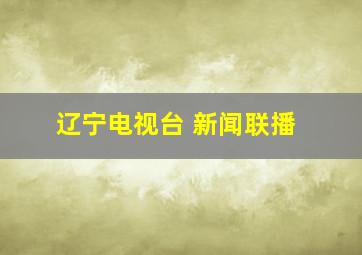 辽宁电视台 新闻联播